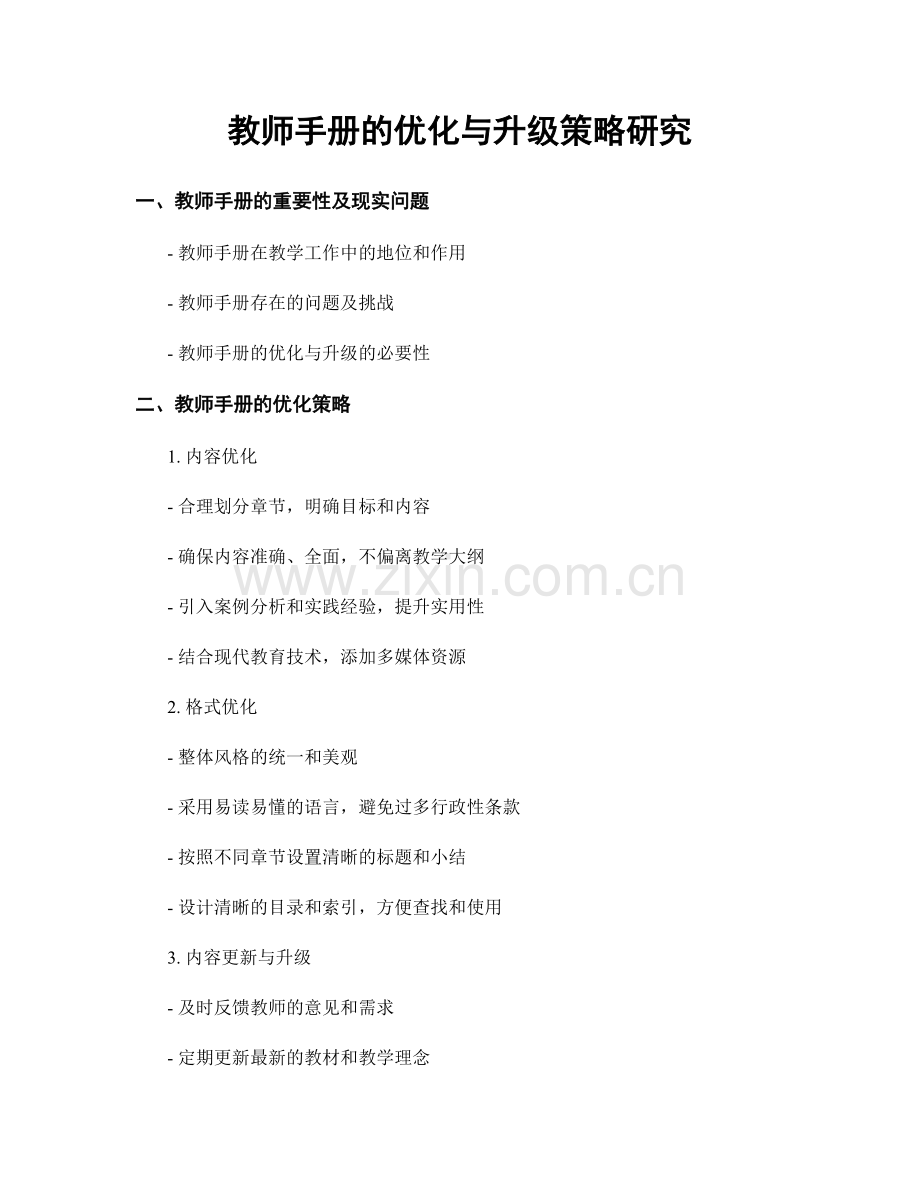 教师手册的优化与升级策略研究

一、教师手册的重要性及现实问题

- 教师手册在教学工作中的地位和作用

- 教师手册存在的问题及挑战

- 教师手册的优化与升级的必要性

二、教师手册的优化策略

1. 内容优化

- 合理划分章节，明确目标和内容

- 确保内容准确、全面，不偏离教学大纲

- 引入案例分析和实践经验，提升实用性

- 结合现代教育技术，添加多媒体资源

2. 格式优化

- 整体风格的统一和美观

- 采用易读易懂的语言，避免过多行政性条款

- 按照不同章节设置清晰的标题和小结

- 设计清晰的目录和索引，方便查找和使用

3. 内容更新与升级

- 及时反馈教师的意见和需求

- 定期更新最新的教材和教学理念

www.zixin.com.cn